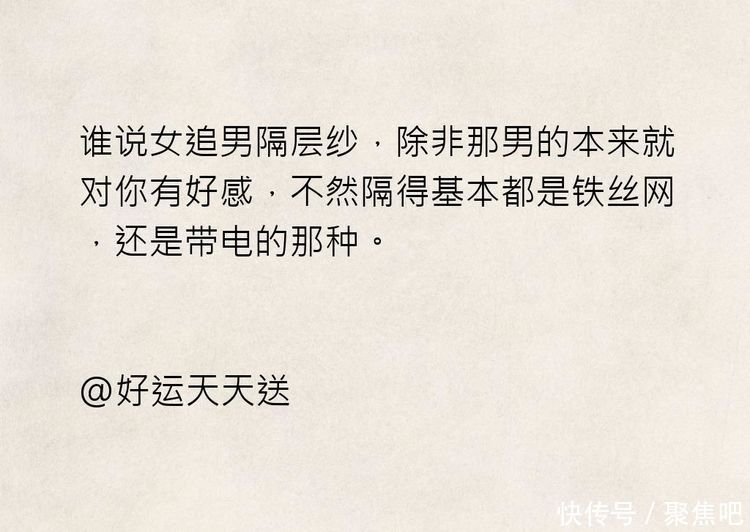 谁说女追男隔层纱，除非那男的本来就对你有好感，不然隔得基本都是铁丝网，还是带电的那种。

@好运天天送

快传号 / 聚焦吧